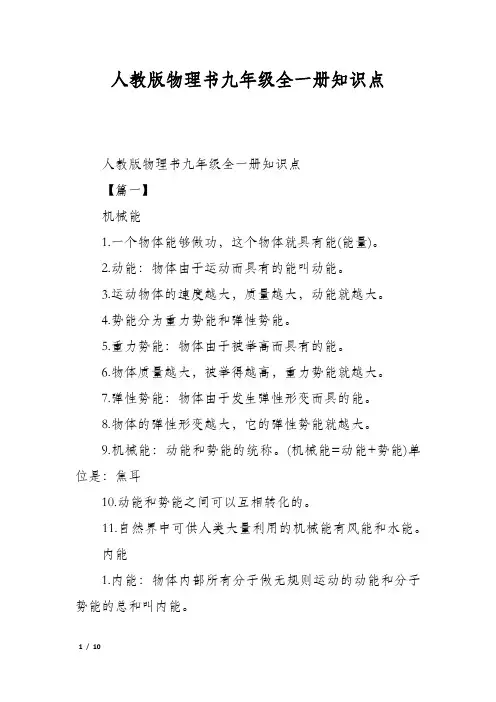 人教版物理书九年级全一册知识点

人教版物理书九年级全一册知识点

【篇一】

机械能

1.一个物体能够做功，这个物体就具有能(能量)。

2.动能：物体由于运动而具有的能叫动能。

3.运动物体的速度越大，质量越大，动能就越大。

4.势能分为重力势能和弹性势能。

5.重力势能：物体由于被举高而具有的能。

6.物体质量越大，被举得越高，重力势能就越大。

7.弹性势能：物体由于发生弹性形变而具的能。

8.物体的弹性形变越大，它的弹性势能就越大。

9.机械能：动能和势能的统称。(机械能=动能+势能)单位是：焦耳

10.动能和势能之间可以互相转化的。

11.自然界中可供人类大量利用的机械能有风能和水能。

内能

1.内能：物体内部所有分子做无规则运动的动能和分子势能的总和叫内能。

1 / 10